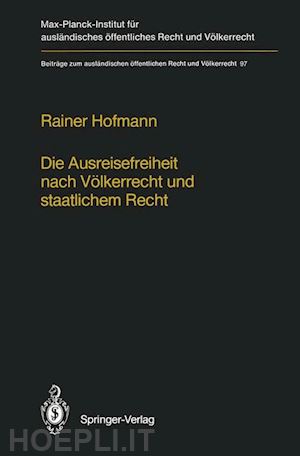 Max-Planck-Institut für ausländisches öffentliches Recht und Völkerrecht

Beiträge zum ausländischen öffentlichen Recht und Völkerrecht 97

Rainer Hofmann

Die Ausreisefreiheit nach Völkerrecht und staatlichem Recht

Springer-Verlag

HOEPLI.IT